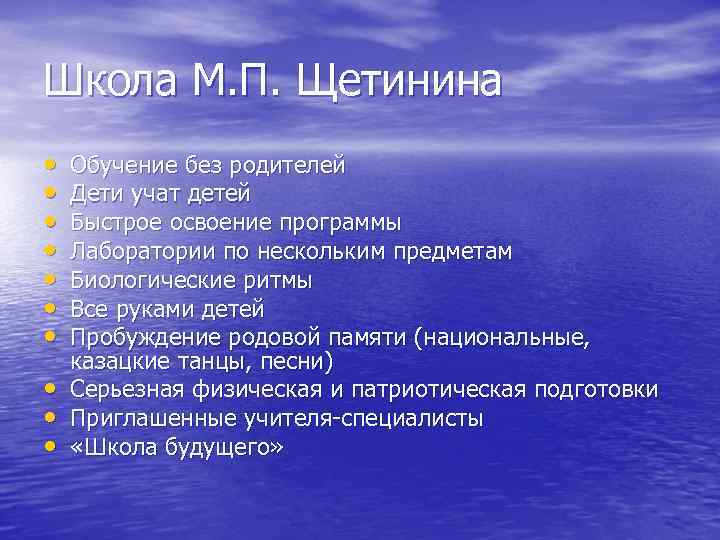 Школа М.П. Щетинина

• Обучение без родителей
• Дети учат детей
• Быстрое освоение программы
• Лаборатории по нескольким предметам
• Биологические ритмы
• Все руками детей
• Пробуждение родовой памяти (национальные, казацкие танцы, песни)
• Серьезная физическая и патриотическая подготовки
• Приглашенные учителя-специалисты
• «Школа будущего»